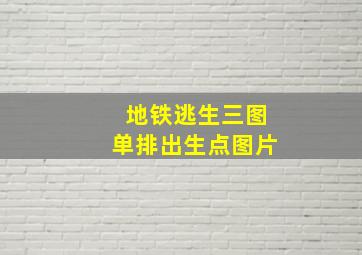 地铁逃生三图
单排出生点图片